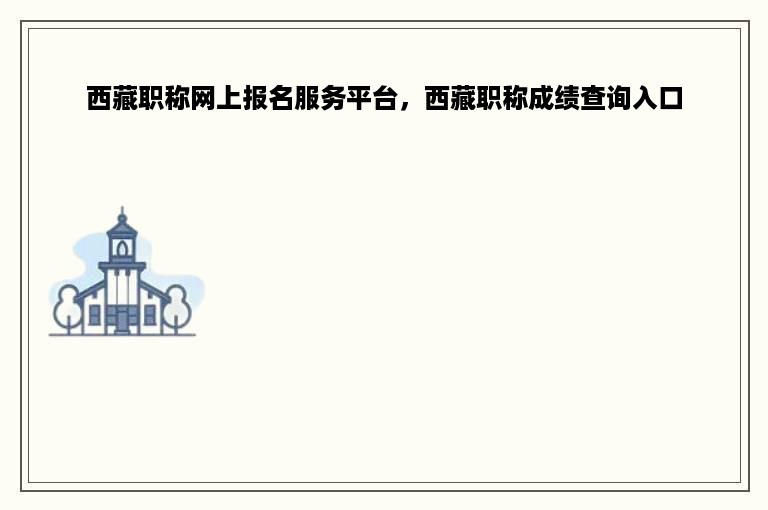 西藏职称网上报名服务平台，西藏职称成绩查询入口